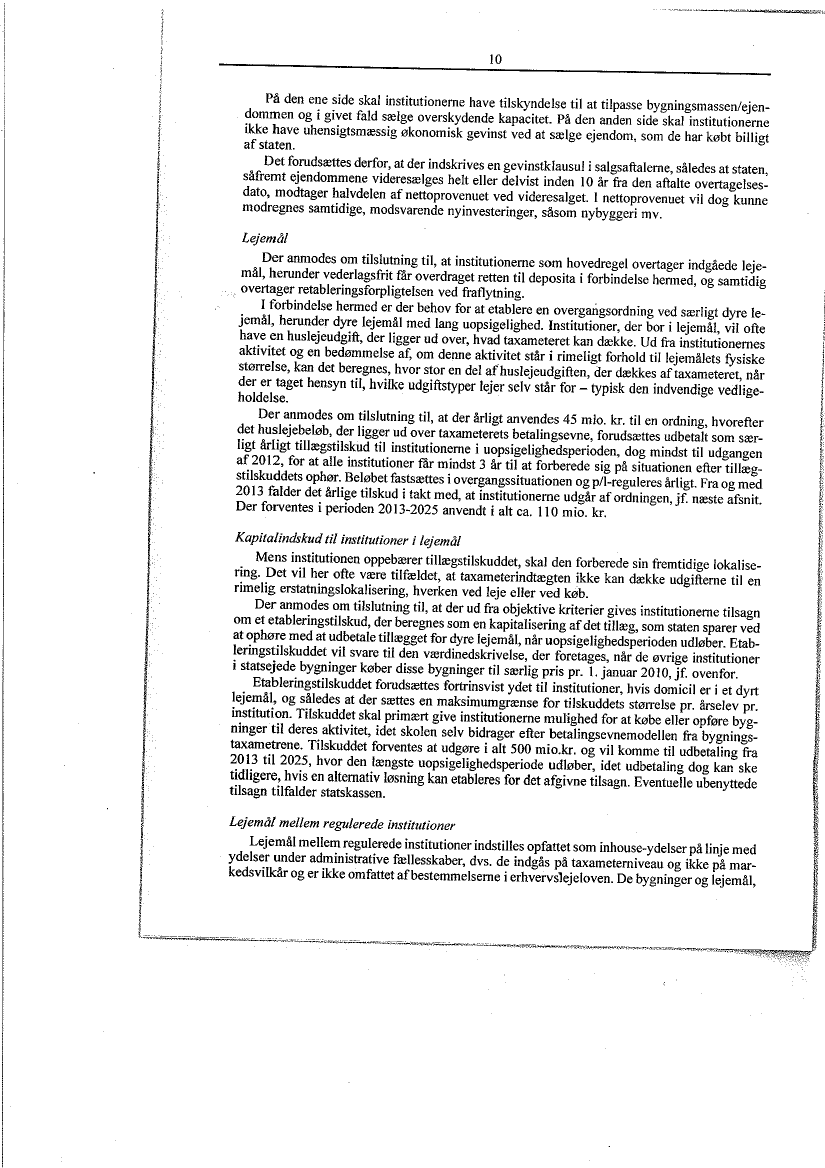 10

På den ene side skal institutionerne have tilskyndelse til at tilpasse bygningsmassen/ejendommen og i givet fald sælge overskydende kapacitet. På den anden side skal institutionerne ikke have uhensigtsmæssig økonomisk gevinst ved at sælge ejendom, som de har købt billigt af staten.

Det forudsættes derfor, at der indskrives en gevinstklausul i salgsaftalerne, således at staten, såfremt ejendommene videresælges helt eller delvist inden 10 år fra den aftalte overtagelsesdato, modtager halvdelen af nettoprovenuet ved videresalget. I nettoprovenuet vil dog kunne modregnes samtidige, modsvarende nyinvesteringer, såsom nybyggeri mv.

Lejemål

Der anmodes om tilslutning til, at institutionerne som hovedregel overtager indgåede lejemål, herunder vederlagsfrit får overdraget retten til deposita i forbindelse hermed, og samtidig overtager retableringsforpligtelsen ved fraflytning.

I forbindelse hermed er der behov for at etablere en overgangsordning ved særligt dyre lejemål, herunder dyre lejemål med lang uopsigelighed. Institutioner, der bor i lejemål, vil ofte have en huslejeudgift, der ligger ud over, hvad taxameteret kan dække. Ud fra institutionernes aktivitet og en bedømmelse af, om denne aktivitet står i rimeligt forhold til lejemålets fysiske størrelse, kan det beregnes, hvor stor en del af huslejeudgiften, der dækkes af taxameteret, når der er taget hensyn til, hvilke udgiftstyper lejer selv står for – typisk den indvendige vedligeholdelse.

Der anmodes om tilslutning til, at der årligt anvendes 45 mio. kr. til en ordning, hvorefter det huslejebeløb, der ligger ud over taxameterets betalingsevne, forudsættes udbetalt som særligt årligt tillægstilskud til institutionerne i uopsigelighedsperioden, dog mindst til udgangen af 2012, for at alle institutioner får mindst 3 år til at forberede sig på situationen efter tillægstilskuddets ophør. Beløbet fastsættes i overgangssituationen og p/l-reguleres årligt. Fra og med 2013 falder det årlige tilskud i takt med, at institutionerne udgår af ordningen, jf. næste afsnit. Der forventes i perioden 2013-2025 anvendt i alt ca. 110 mio. kr.

Kapitalindskud til institutioner i lejemål

Mens institutionen oppebærer tillægstilskuddet, skal den forberede sin fremtidige lokalisering. Det vil her ofte være tilfældet, at taxameterindtægten ikke kan dække udgifterne til en rimelig erstatningslokalisering, hverken ved leje eller ved køb.

Der anmodes om tilslutning til, at der ud fra objektive kriterier gives institutionerne tilsagn om et etableringstilskud, der beregnes som en kapitalisering af det tillæg, som staten sparer ved at ophøre med at udbetale tillægget for dyre lejemål, når uopsigelighedsperioden udløber. Etableringstilskuddet vil svare til den værdinedskrivelse, der foretages, når de øvrige institutioner i statsejede bygninger køber disse bygninger til særlig pris pr. 1. januar 2010, jf. ovenfor.

Etableringstilskuddet forudsættes fortrinsvist ydet til institutioner, hvis domicil er i et dyrt lejemål, og således at der sættes en maksimumgrænse for tilskuddets størrelse pr. årselev pr. institution. Tilskuddet skal primært give institutionerne mulighed for at købe eller opføre bygninger til deres aktivitet, idet skolen selv bidrager efter betalingsevnemodellen fra bygningstaxametrene. Tilskuddet forventes at udgøre i alt 500 mio.kr. og vil komme til udbetaling fra 2013 til 2025, hvor den længste uopsigelighedsperiode udløber, idet udbetaling dog kan ske tidligere, hvis en alternativ løsning kan etableres for det afgivne tilsagn. Eventuelle ubenyttede tilsagn tilfalder statskassen.

Lejemål mellem regulerede institutioner

Lejemål mellem regulerede institutioner indstilles opfattet som inhouse-ydelser på linje med ydelser under administrative fællesskaber, dvs. de indgås på taxameterniveau og ikke på markedsvilkår og er ikke omfattet af bestemmelserne i erhvervslejeloven. De bygninger og lejemål,